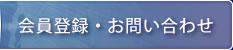 会員登録・お問い合わせ